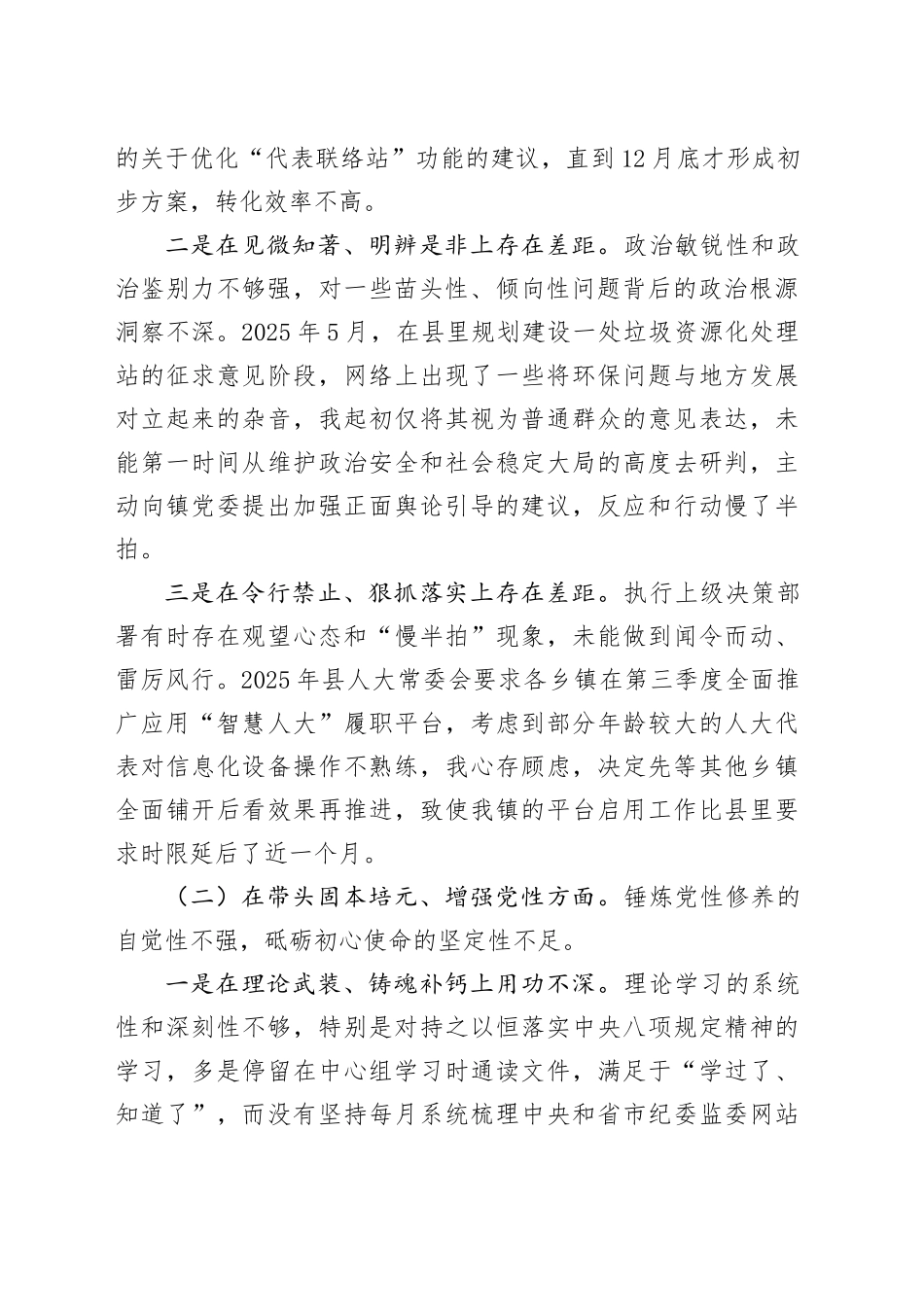 的关于优化“代表联络站”功能的建议，直到12月底才形成初步方案，转化效率不高。

二是在见微知著、明辨是非上存在差距。政治敏锐性和政治鉴别力不够强，对一些苗头性、倾向性问题背后的政治根源洞察不深。2025年5月，在县里规划建设一处垃圾资源化处理站的征求意见阶段，网络上出现了一些将环保问题与地方发展对立起来的杂音，我起初仅将其视为普通群众的意见表达，未能第一时间从维护政治安全和社会稳定大局的高度去研判，主动向镇党委提出加强正面舆论引导的建议，反应和行动慢了半拍。

三是在令行禁止、狠抓落实上存在差距。执行上级决策部署有时存在观望心态和“慢半拍”现象，未能做到闻令而动、雷厉风行。2025年县人大常委会要求各乡镇在第三季度全面推广应用“智慧人大”履职平台，考虑到部分年龄较大的人大代表对信息化设备操作不熟练，我心存顾虑，决定先等其他乡镇全面铺开后看效果再推进，致使我镇的平台启用工作比县里要求时限延后了近一个月。

（二）在带头固本培元、增强党性方面。锤炼党性修养的自觉性不强，砥砺初心使命的坚定性不足。

一是在理论武装、铸魂补钙上用功不深。理论学习的系统性和深刻性不够，特别是对持之以恒落实中央八项规定精神的学习，多是停留在中心组学习时通读文件，满足于“学过了、知道了”，而没有坚持每月系统梳理中央和省市纪委监委网站